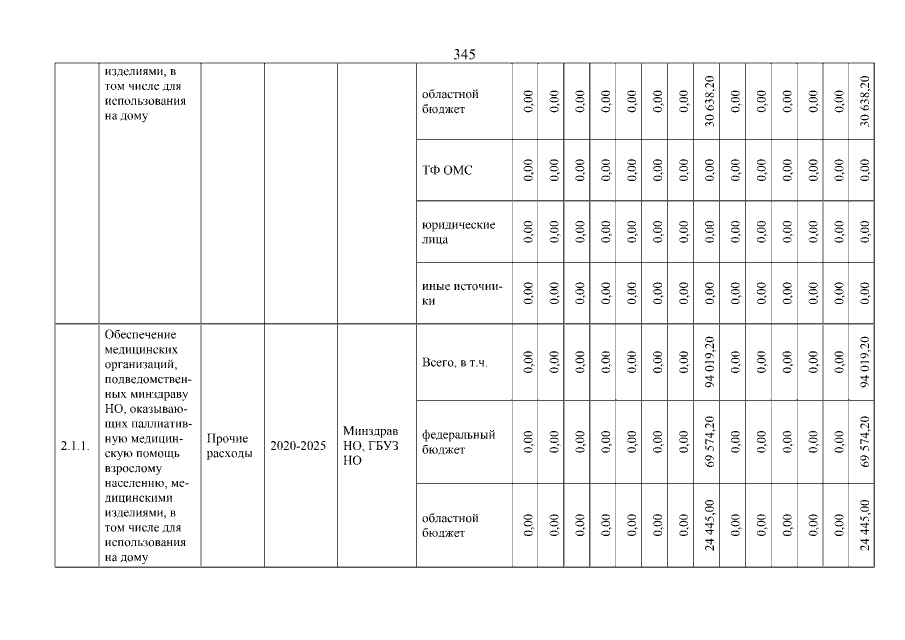 345

| | | | | | | | | | | | | | | | | | | | |
|---|---|---|---|---|---|---|---|---|---|---|---|---|---|---|---|---|---|---|---|
| | изделиями, в том числе для использования на дому | | | | областной бюджет | 0,00 | 0,00 | 0,00 | 0,00 | 0,00 | 0,00 | 0,00 | 30 638,20 | 0,00 | 0,00 | 0,00 | 0,00 | 0,00 | 30 638,20 |
| | | | | | ТФ ОМС | 0,00 | 0,00 | 0,00 | 0,00 | 0,00 | 0,00 | 0,00 | 0,00 | 0,00 | 0,00 | 0,00 | 0,00 | 0,00 | 0,00 |
| | | | | | юридические лица | 0,00 | 0,00 | 0,00 | 0,00 | 0,00 | 0,00 | 0,00 | 0,00 | 0,00 | 0,00 | 0,00 | 0,00 | 0,00 | 0,00 |
| | | | | | иные источники | 0,00 | 0,00 | 0,00 | 0,00 | 0,00 | 0,00 | 0,00 | 0,00 | 0,00 | 0,00 | 0,00 | 0,00 | 0,00 | 0,00 |
| 2.1.1. | Обеспечение медицинских организаций, подведомственных минздраву НО, оказывающих паллиативную медицинскую помощь взрослому населению, медицинскими изделиями, в том числе для использования на дому | Прочие расходы | 2020-2025 | Минздрав НО, ГБУЗ НО | Всего, в т.ч. | 0,00 | 0,00 | 0,00 | 0,00 | 0,00 | 0,00 | 0,00 | 94 019,20 | 0,00 | 0,00 | 0,00 | 0,00 | 0,00 | 94 019,20 |
| | | | | | федеральный бюджет | 0,00 | 0,00 | 0,00 | 0,00 | 0,00 | 0,00 | 0,00 | 69 574,20 | 0,00 | 0,00 | 0,00 | 0,00 | 0,00 | 69 574,20 |
| | | | | | областной бюджет | 0,00 | 0,00 | 0,00 | 0,00 | 0,00 | 0,00 | 0,00 | 24 445,00 | 0,00 | 0,00 | 0,00 | 0,00 | 0,00 | 24 445,00 |